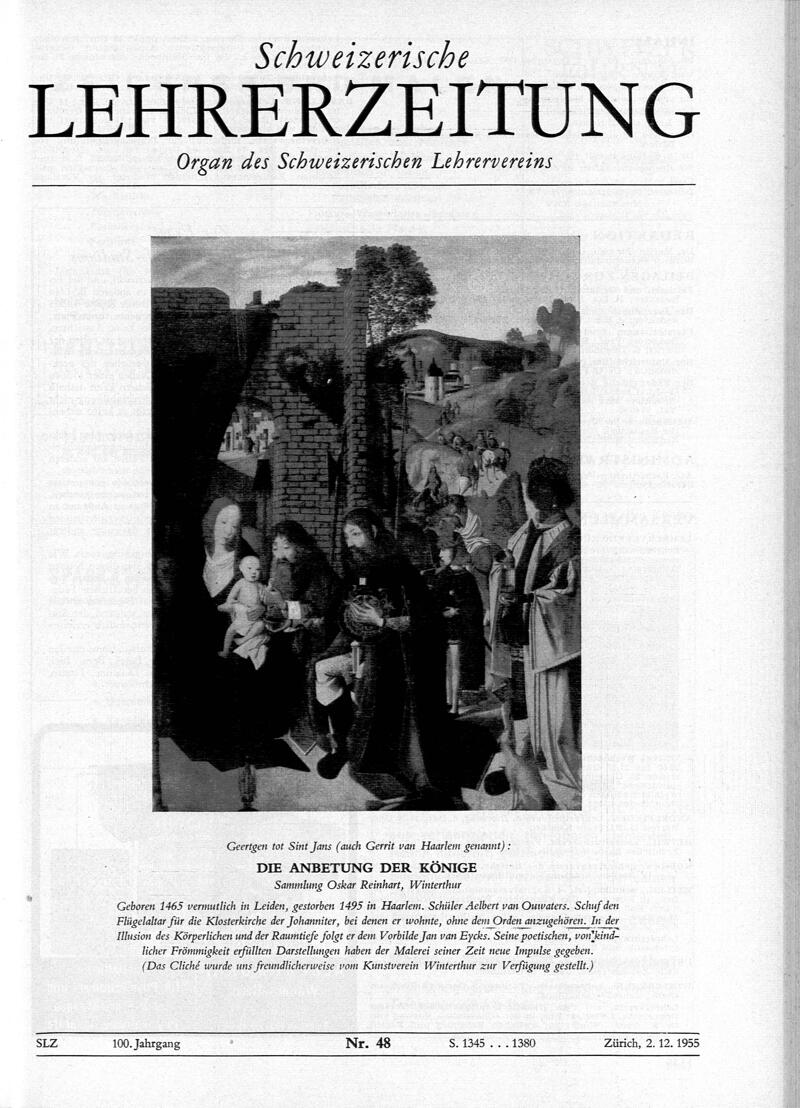 Schweizerische
LEHRERZEITUNG
Organ des Schweizerischen Lehrervereins

Geertgen tot Sint Jans (auch Gerrit van Haarlem genannt):
DIE ANBETUNG DER KÖNIGE
Sammlung Oskar Reinhart, Winterthur

Geboren 1465 vermutlich in Leiden, gestorben 1495 in Haarlem. Schüler Aelbert van Ouwaters. Schuf den Flügelaltar für die Klosterkirche der Johanniter, bei denen er wohnte, ohne dem Orden anzugehören. In der Illusion des Körperlichen und der Raumtiefe folgt er dem Vorbilde Jan van Eycks. Seine poetischen, von kindlicher Frömmigkeit erfüllten Darstellungen haben der Malerei seiner Zeit neue Impulse gegeben.
(Das Cliché wurde uns freundlicherweise vom Kunstverein Winterthur zur Verfügung gestellt.)

SLZ 100. Jahrgang Nr. 48 S. 1345 . . . 1380 Zürich, 2. 12. 1955